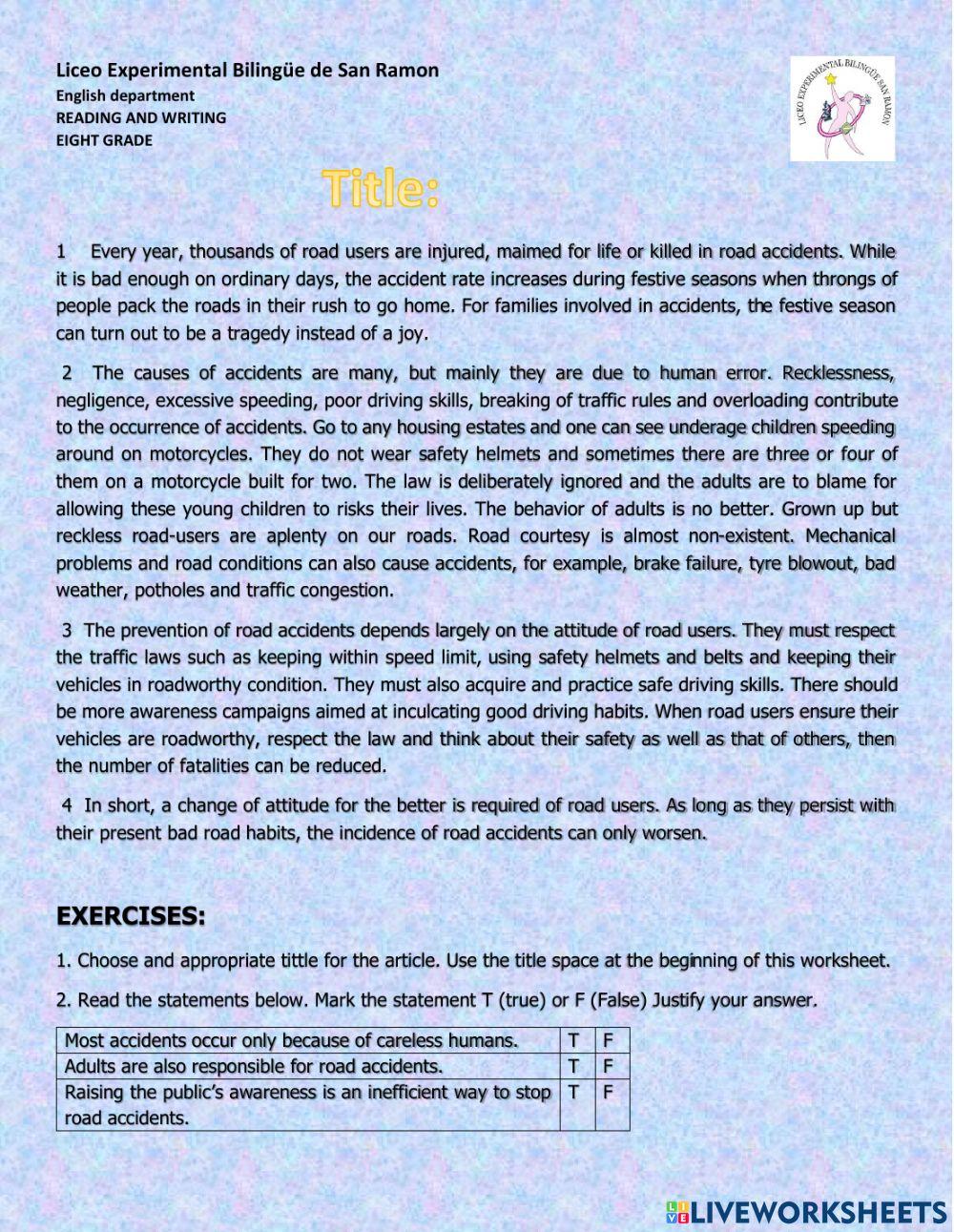 Liceo Experimental Bilingüe de San Ramon
English department
READING AND WRITING
EIGHT GRADE

LICEO EXPERIMENTAL BILINGÜE SAN RAMON

Title:

1 Every year, thousands of road users are injured, maimed for life or killed in road accidents. While it is bad enough on ordinary days, the accident rate increases during festive seasons when throngs of people pack the roads in their rush to go home. For families involved in accidents, the festive season can turn out to be a tragedy instead of a joy.

2 The causes of accidents are many, but mainly they are due to human error. Recklessness, negligence, excessive speeding, poor driving skills, breaking of traffic rules and overloading contribute to the occurrence of accidents. Go to any housing estates and one can see underage children speeding around on motorcycles. They do not wear safety helmets and sometimes there are three or four of them on a motorcycle built for two. The law is deliberately ignored and the adults are to blame for allowing these young children to risks their lives. The behavior of adults is no better. Grown up but reckless road-users are aplenty on our roads. Road courtesy is almost non-existent. Mechanical problems and road conditions can also cause accidents, for example, brake failure, tyre blowout, bad weather, potholes and traffic congestion.

3 The prevention of road accidents depends largely on the attitude of road users. They must respect the traffic laws such as keeping within speed limit, using safety helmets and belts and keeping their vehicles in roadworthy condition. They must also acquire and practice safe driving skills. There should be more awareness campaigns aimed at inculcating good driving habits. When road users ensure their vehicles are roadworthy, respect the law and think about their safety as well as that of others, then the number of fatalities can be reduced.

4 In short, a change of attitude for the better is required of road users. As long as they persist with their present bad road habits, the incidence of road accidents can only worsen.

EXERCISES:

1. Choose and appropriate tittle for the article. Use the title space at the beginning of this worksheet.

2. Read the statements below. Mark the statement T (true) or F (False) Justify your answer.

| Most accidents occur only because of careless humans. | T | F |
|---|---|---|
| Adults are also responsible for road accidents. | T | F |
| Raising the public's awareness is an inefficient way to stop road accidents. | T | F |

LIVEWORKSHEETS